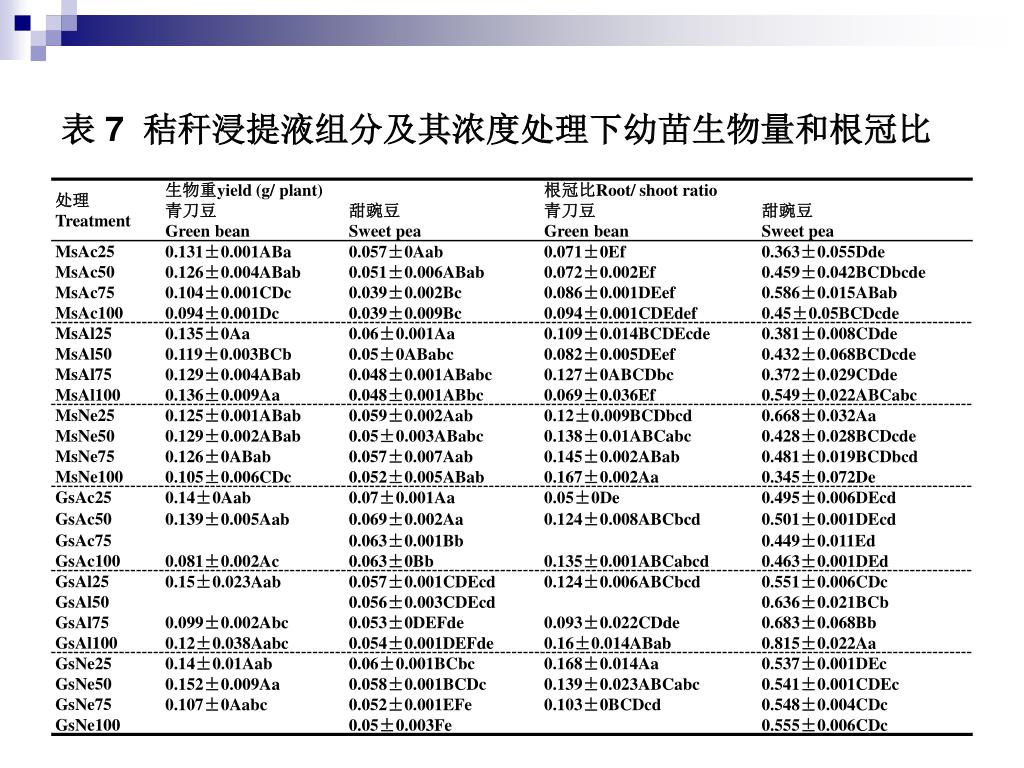 表 7 秸秆浸提液组分及其浓度处理下幼苗生物量和根冠比

| 处理 Treatment | 生物重yield (g/ plant) 青刀豆 Green bean | 甜豌豆 Sweet pea | 根冠比Root/ shoot ratio 青刀豆 Green bean | 甜豌豆 Sweet pea |
|---|---|---|---|---|
| MsAc25 | 0.131±0.001ABa | 0.057±0Aab | 0.071±0Ef | 0.363±0.055Dde |
| MsAc50 | 0.126±0.004ABab | 0.051±0.006ABab | 0.072±0.002Ef | 0.459±0.042BCDbcde |
| MsAc75 | 0.104±0.001CDc | 0.039±0.002Bc | 0.086±0.001DEef | 0.586±0.015ABab |
| MsAc100 | 0.094±0.001Dc | 0.039±0.009Bc | 0.094±0.001CDEdef | 0.45±0.05BCDcde |
| MsAl25 | 0.135±0Aa | 0.06±0.001Aa | 0.109±0.014BCDEcde | 0.381±0.008CDde |
| MsAl50 | 0.119±0.003BCb | 0.05±0ABabc | 0.082±0.005DEef | 0.432±0.068BCDcde |
| MsAl75 | 0.129±0.004ABab | 0.048±0.001ABabc | 0.127±0ABCDbc | 0.372±0.029CDde |
| MsAl100 | 0.136±0.009Aa | 0.048±0.001ABbc | 0.069±0.036Ef | 0.549±0.022ABCabc |
| MsNe25 | 0.125±0.001ABab | 0.059±0.002Aab | 0.12±0.009BCDbcd | 0.668±0.032Aa |
| MsNe50 | 0.129±0.002ABab | 0.05±0.003ABabc | 0.138±0.01ABCabc | 0.428±0.028BCDcde |
| MsNe75 | 0.126±0ABab | 0.057±0.007Aab | 0.145±0.002ABab | 0.481±0.019BCDbcd |
| MsNe100 | 0.105±0.006CDc | 0.052±0.005ABab | 0.167±0.002Aa | 0.345±0.072De |
| GsAc25 | 0.14±0Aab | 0.07±0.001Aa | 0.05±0De | 0.495±0.006DEcd |
| GsAc50 | 0.139±0.005Aab | 0.069±0.002Aa | 0.124±0.008ABCbcd | 0.501±0.001DEcd |
| GsAc75 | | 0.063±0.001Bb | | 0.449±0.011Ed |
| GsAc100 | 0.081±0.002Ac | 0.063±0Bb | 0.135±0.001ABCabcd | 0.463±0.001DEd |
| GsAl25 | 0.15±0.023Aab | 0.057±0.001CDEcd | 0.124±0.006ABCbcd | 0.551±0.006CDc |
| GsAl50 | | 0.056±0.003CDEcd | | 0.636±0.021BCb |
| GsAl75 | 0.099±0.002Abc | 0.053±0DEFde | 0.093±0.022CDde | 0.683±0.068Bb |
| GsAl100 | 0.12±0.038Aabc | 0.054±0.001DEFde | 0.16±0.014ABab | 0.815±0.022Aa |
| GsNe25 | 0.14±0.01Aab | 0.06±0.001BCbc | 0.168±0.014Aa | 0.537±0.001DEc |
| GsNe50 | 0.152±0.009Aa | 0.058±0.001BCDc | 0.139±0.023ABCabc | 0.541±0.001CDEc |
| GsNe75 | 0.107±0Aabc | 0.052±0.001EFe | 0.103±0BCDcd | 0.548±0.004CDc |
| GsNe100 | | 0.05±0.003Fe | | 0.555±0.006CDc |